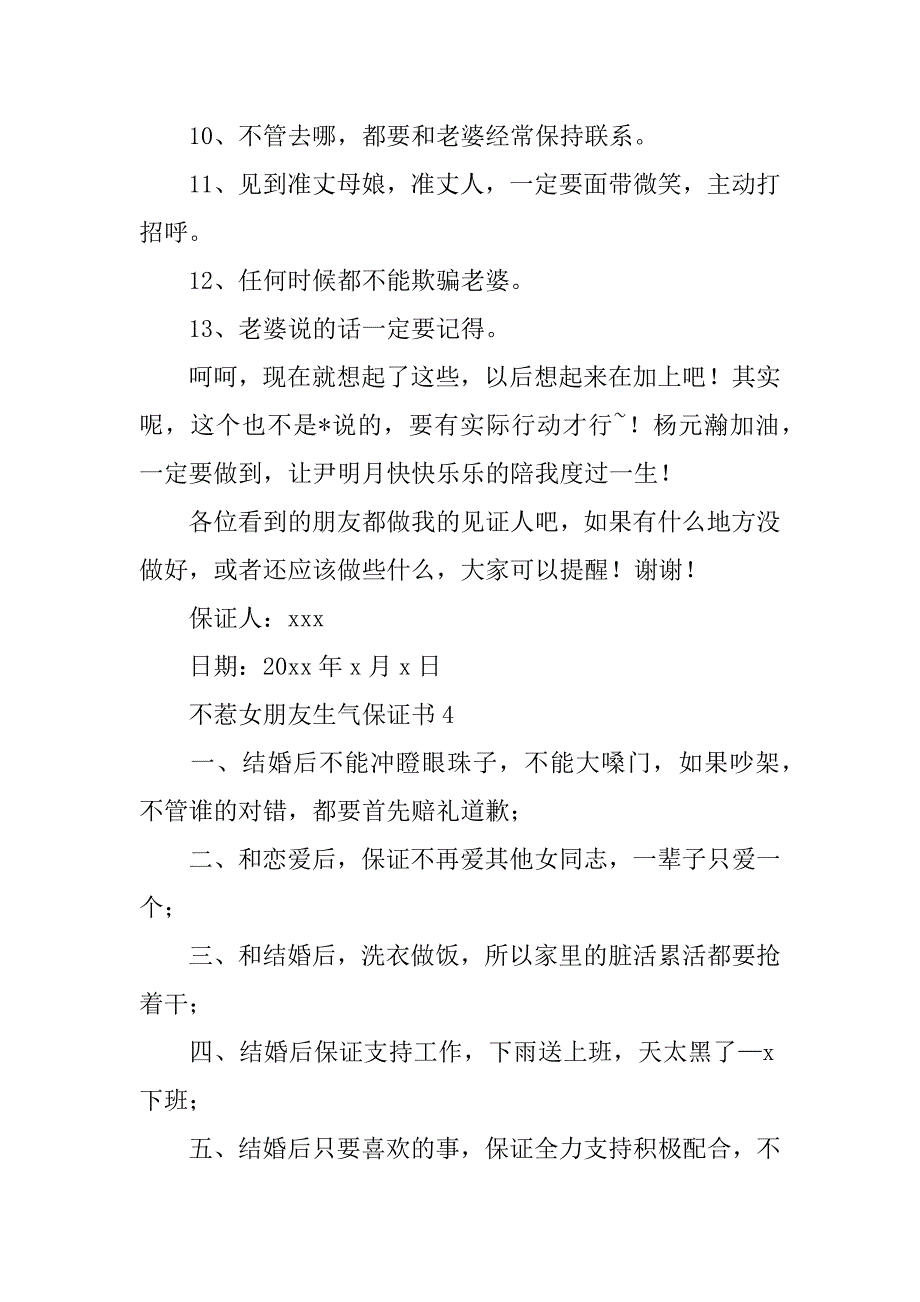 10、不管去哪，都要和老婆经常保持联系。

11、见到准丈母娘，准丈人，一定要面带微笑，主动打招呼。

12、任何时候都不能欺骗老婆。

13、老婆说的话一定要记得。

呵呵，现在就想起了这些，以后想起来在加上吧！其实呢，这个也不是*说的，要有实际行动才行~！杨元瀚加油，一定要做到，让尹明月快快乐乐的陪我度过一生！

各位看到的朋友都做我的见证人吧，如果有什么地方没做好，或者还应该做些什么，大家可以提醒！谢谢！

保证人：xxx

日期：20xx 年 x 月 x 日

不惹女朋友生气保证书 4

一、结婚后不能冲瞪眼珠子，不能大嗓门，如果吵架，不管谁的对错，都要首先赔礼道歉；

二、和恋爱后，保证不再爱其他女同志，一辈子只爱一个；

三、和结婚后，洗衣做饭，所以家里的脏活累活都要抢着干；

四、结婚后保证支持工作，下雨送上班，天太黑了—x下班；

五、结婚后只要喜欢的事，保证全力支持积极配合，不